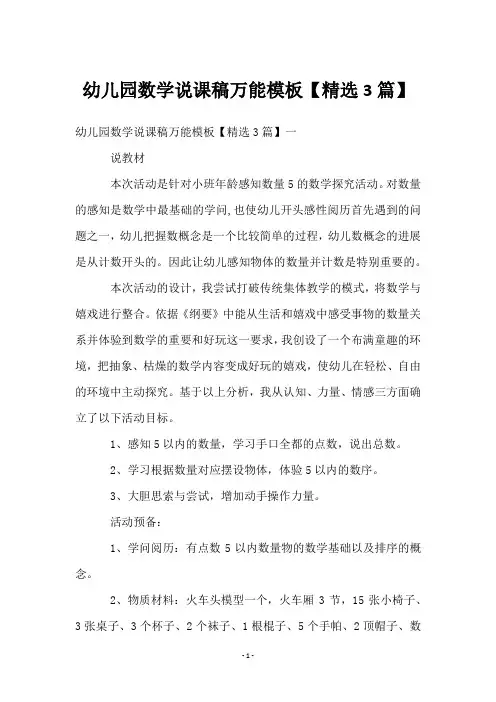 幼儿园数学说课稿万能模板【精选3篇】

幼儿园数学说课稿万能模板【精选3篇】一

说教材

本次活动是针对小班年龄感知数量5的数学探究活动。对数量的感知是数学中最基础的学问，也使幼儿开头感性阅历首先遇到的问题之一，幼儿把握数概念是一个比较简单的过程，幼儿数概念的进展是从计数开头的。因此让幼儿感知物体的数量并计数是特别重要的。

本次活动的设计，我尝试打破传统集体教学的模式，将数学与嬉戏进行整合。依据《纲要》中能从生活和嬉戏中感受事物的数量关系并体验到数学的重要和好玩这一要求，我创设了一个布满童趣的环境，把抽象、枯燥的数学内容变成好玩的嬉戏，使幼儿在轻松、自由的环境中主动探究。基于以上分析，我从认知、力量、情感三方面确立了以下活动目标。

1、感知5以内的数量，学习手口全都的点数，说出总数。

2、学习根据数量对应摆设物体，体验5以内的数序。

3、大胆思索与尝试，增加动手操作力量。

活动预备：

1、学问阅历：有点数5以内数量物的数学基础以及排序的概念。

2、物质材料：火车头模型一个，火车厢3节，15张小椅子、3张桌子、3个杯子、2个袜子、1根棍子、5个手帕、2顶帽子、数

-1-